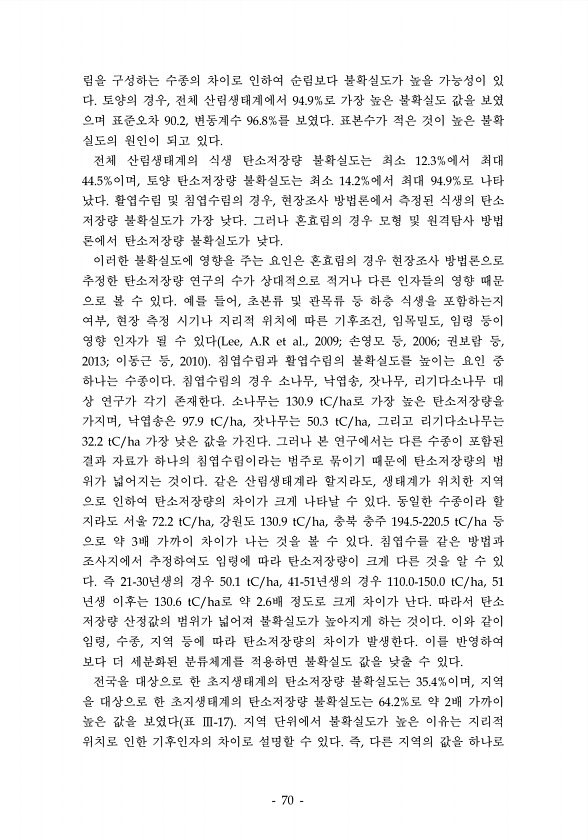 림을 구성하는 수종의 차이로 인하여 순림보다 불확실도가 높을 가능성이 있다. 토양의 경우, 전체 산림생태계에서 94.9%로 가장 높은 불확실도 값을 보였으며 표준오차 90.2, 변동계수 96.8%를 보였다. 표본수가 적은 것이 높은 불확실도의 원인이 되고 있다.

전체 산림생태계의 식생 탄소저장량 불확실도는 최소 12.3%에서 최대 44.5%이며, 토양 탄소저장량 불확실도는 최소 14.2%에서 최대 94.9%로 나타났다. 활엽수림 및 침엽수림의 경우, 현장조사 방법론에서 측정된 식생의 탄소저장량 불확실도가 가장 낮다. 그러나 혼효림의 경우 모형 및 원격탐사 방법론에서 탄소저장량 불확실도가 낮다.

이러한 불확실도에 영향을 주는 요인은 혼효림의 경우 현장조사 방법론으로 추정한 탄소저장량 연구의 수가 상대적으로 적거나 다른 인자들의 영향 때문으로 볼 수 있다. 예를 들어, 초본류 및 관목류 등 하층 식생을 포함하는지 여부, 현장 측정 시기나 지리적 위치에 따른 기후조건, 임목밀도, 임령 등이 영향 인자가 될 수 있다(Lee, A.R et al., 2009; 손영모 등, 2006; 권보람 등, 2013; 이동근 등, 2010). 침엽수림과 활엽수림의 불확실도를 높이는 요인 중 하나는 수종이다. 침엽수림의 경우 소나무, 낙엽송, 잣나무, 리기다소나무 대상 연구가 각기 존재한다. 소나무는 130.9 tC/ha로 가장 높은 탄소저장량을 가지며, 낙엽송은 97.9 tC/ha, 잣나무는 50.3 tC/ha, 그리고 리기다소나무는 32.2 tC/ha 가장 낮은 값을 가진다. 그러나 본 연구에서는 다른 수종이 포함된 결과 자료가 하나의 침엽수림이라는 범주로 묶이기 때문에 탄소저장량의 범위가 넓어지는 것이다. 같은 산림생태계라 할지라도, 생태계가 위치한 지역으로 인하여 탄소저장량의 차이가 크게 나타날 수 있다. 동일한 수종이라 할지라도 서울 72.2 tC/ha, 강원도 130.9 tC/ha, 충북 충주 194.5-220.5 tC/ha 등으로 약 3배 가까이 차이가 나는 것을 볼 수 있다. 침엽수를 같은 방법과 조사지에서 추정하여도 임령에 따라 탄소저장량이 크게 다른 것을 알 수 있다. 즉 21-30년생의 경우 50.1 tC/ha, 41-51년생의 경우 110.0-150.0 tC/ha, 51년생 이후는 130.6 tC/ha로 약 2.6배 정도로 크게 차이가 난다. 따라서 탄소저장량 산정값의 범위가 넓어져 불확실도가 높아지게 하는 것이다. 이와 같이 임령, 수종, 지역 등에 따라 탄소저장량의 차이가 발생한다. 이를 반영하여 보다 더 세분화된 분류체계를 적용하면 불확실도 값을 낮출 수 있다.

전국을 대상으로 한 초지생태계의 탄소저장량 불확실도는 35.4%이며, 지역을 대상으로 한 초지생태계의 탄소저장량 불확실도는 64.2%로 약 2배 가까이 높은 값을 보였다(표 Ⅲ-17). 지역 단위에서 불확실도가 높은 이유는 지리적 위치로 인한 기후인자의 차이로 설명할 수 있다. 즉, 다른 지역의 값을 하나로

- 70 -